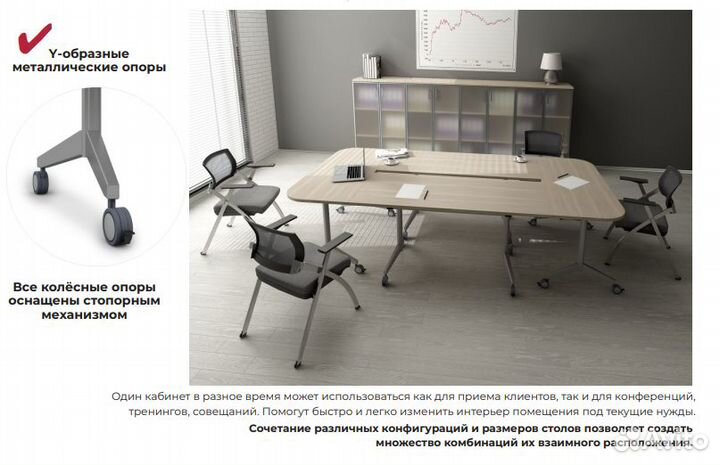 Y-образные
металлические опоры

Все колёсные опоры
оснащены стопорным
механизмом

Один кабинет в разное время может использоваться как для приема клиентов, так и для конференций, тренингов, совещаний. Помогут быстро и легко изменить интерьер помещения под текущие нужды.

Сочетание различных конфигураций и размеров столов позволяет создать множество комбинаций их взаимного расположения.

Avito